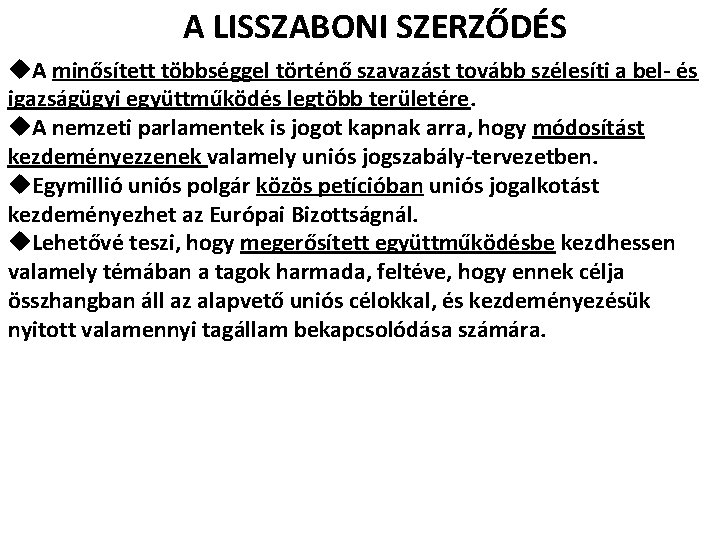 A LISSZABONI SZERZŐDÉS

◆A minősített többséggel történő szavazást tovább szélesíti a bel- és igazságügyi együttműködés legtöbb területére.
◆A nemzeti parlamentek is jogot kapnak arra, hogy módosítást kezdeményezzenek valamely uniós jogszabály-tervezetben.
◆Egymillió uniós polgár közös petícióban uniós jogalkotást kezdeményezhet az Európai Bizottságnál.
◆Lehetővé teszi, hogy megerősített együttműködésbe kezdhessen valamely témában a tagok harmada, feltéve, hogy ennek célja összhangban áll az alapvető uniós célokkal, és kezdeményezésük nyitott valamennyi tagállam bekapcsolódása számára.